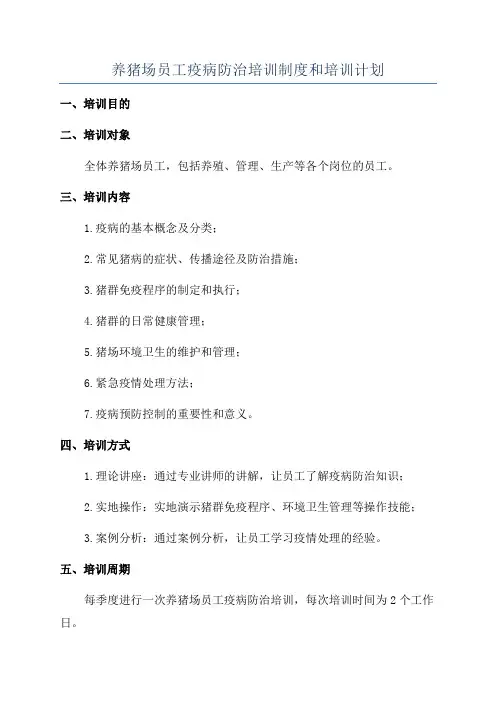 养猪场员工疫病防治培训制度和培训计划

一、培训目的

二、培训对象

全体养猪场员工，包括养殖、管理、生产等各个岗位的员工。

三、培训内容

1.疫病的基本概念及分类；

2.常见猪病的症状、传播途径及防治措施；

3.猪群免疫程序的制定和执行；

4.猪群的日常健康管理；

5.猪场环境卫生的维护和管理；

6.紧急疫情处理方法；

7.疫病预防控制的重要性和意义。

四、培训方式

1.理论讲座：通过专业讲师的讲解，让员工了解疫病防治知识；

2.实地操作：实地演示猪群免疫程序、环境卫生管理等操作技能；

3.案例分析：通过案例分析，让员工学习疫情处理的经验。

五、培训周期

每季度进行一次养猪场员工疫病防治培训，每次培训时间为2个工作日。